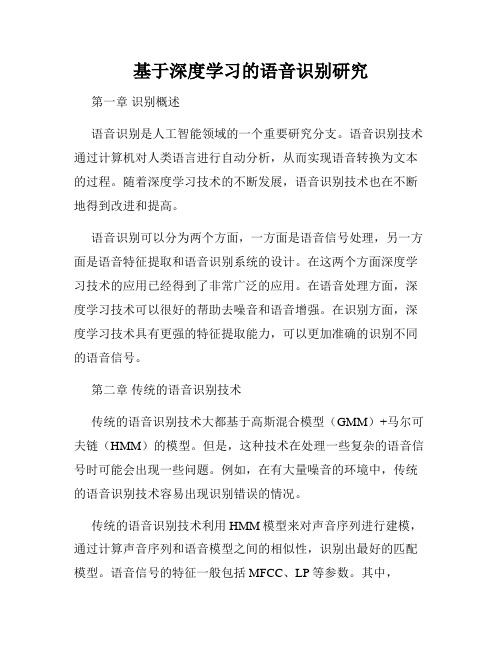 基于深度学习的语音识别研究

第一章 识别概述

语音识别是人工智能领域的一个重要研究分支。语音识别技术通过计算机对人类语言进行自动分析，从而实现语音转换为文本的过程。随着深度学习技术的不断发展，语音识别技术也在不断地得到改进和提高。

语音识别可以分为两个方面，一方面是语音信号处理，另一方面是语音特征提取和语音识别系统的设计。在这两个方面深度学习技术的应用已经得到了非常广泛的应用。在语音处理方面，深度学习技术可以很好的帮助去噪音和语音增强。在识别方面，深度学习技术具有更强的特征提取能力，可以更加准确的识别不同的语音信号。

第二章 传统的语音识别技术

传统的语音识别技术大都基于高斯混合模型（GMM）+马尔可夫链（HMM）的模型。但是，这种技术在处理一些复杂的语音信号时可能会出现一些问题。例如，在有大量噪音的环境中，传统的语音识别技术容易出现识别错误的情况。

传统的语音识别技术利用HMM模型来对声音序列进行建模，通过计算声音序列和语音模型之间的相似性，识别出最好的匹配模型。语音信号的特征一般包括MFCC、LP等参数。其中，